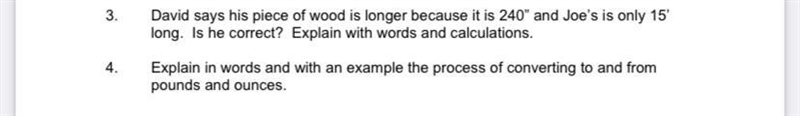 3. David says his piece of wood is longer because it is 240" and Joe's is only 15' long. Is he correct? Explain with words and calculations.

4. Explain in words and with an example the process of converting to and from pounds and ounces.